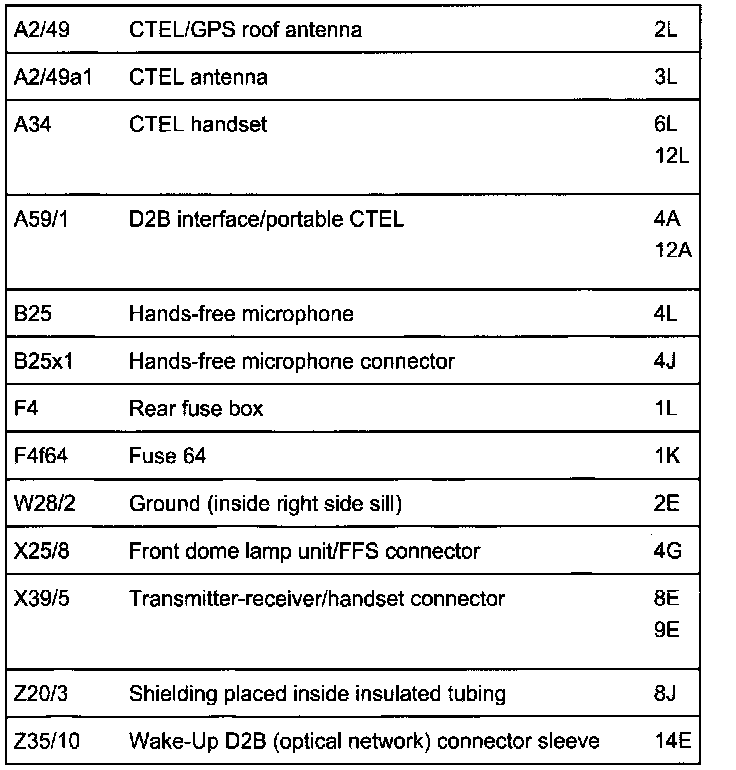 | | | |
|---|---|---|
| A2/49 | CTEL/GPS roof antenna | 2L |
| A2/49a1 | CTEL antenna | 3L |
| A34 | CTEL handset | 6L 12L |
| A59/1 | D2B interface/portable CTEL | 4A 12A |
| B25 | Hands-free microphone | 4L |
| B25x1 | Hands-free microphone connector | 4J |
| F4 | Rear fuse box | 1L |
| F4f64 | Fuse 64 | 1K |
| W28/2 | Ground (inside right side sill) | 2E |
| X25/8 | Front dome lamp unit/FFS connector | 4G |
| X39/5 | Transmitter-receiver/handset connector | 8E 9E |
| Z20/3 | Shielding placed inside insulated tubing | 8J |
| Z35/10 | Wake-Up D2B (optical network) connector sleeve | 14E |